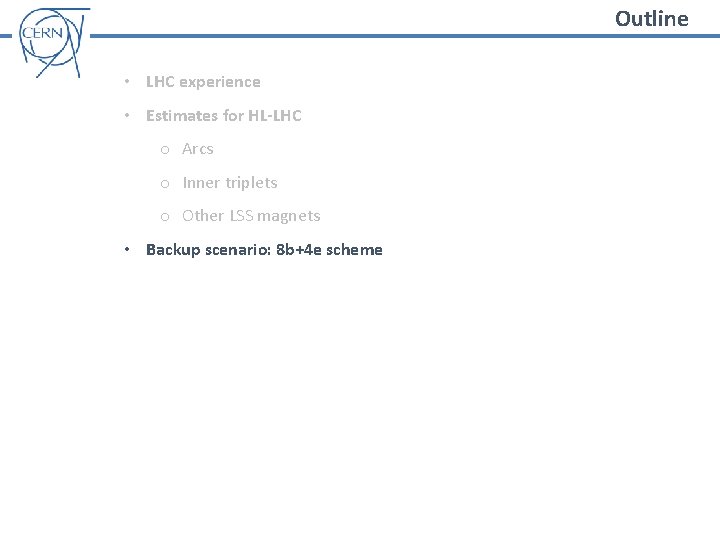 CERN

Outline

• LHC experience

• Estimates for HL-LHC

o Arcs

o Inner triplets

o Other LSS magnets

• Backup scenario: 8b+4e scheme